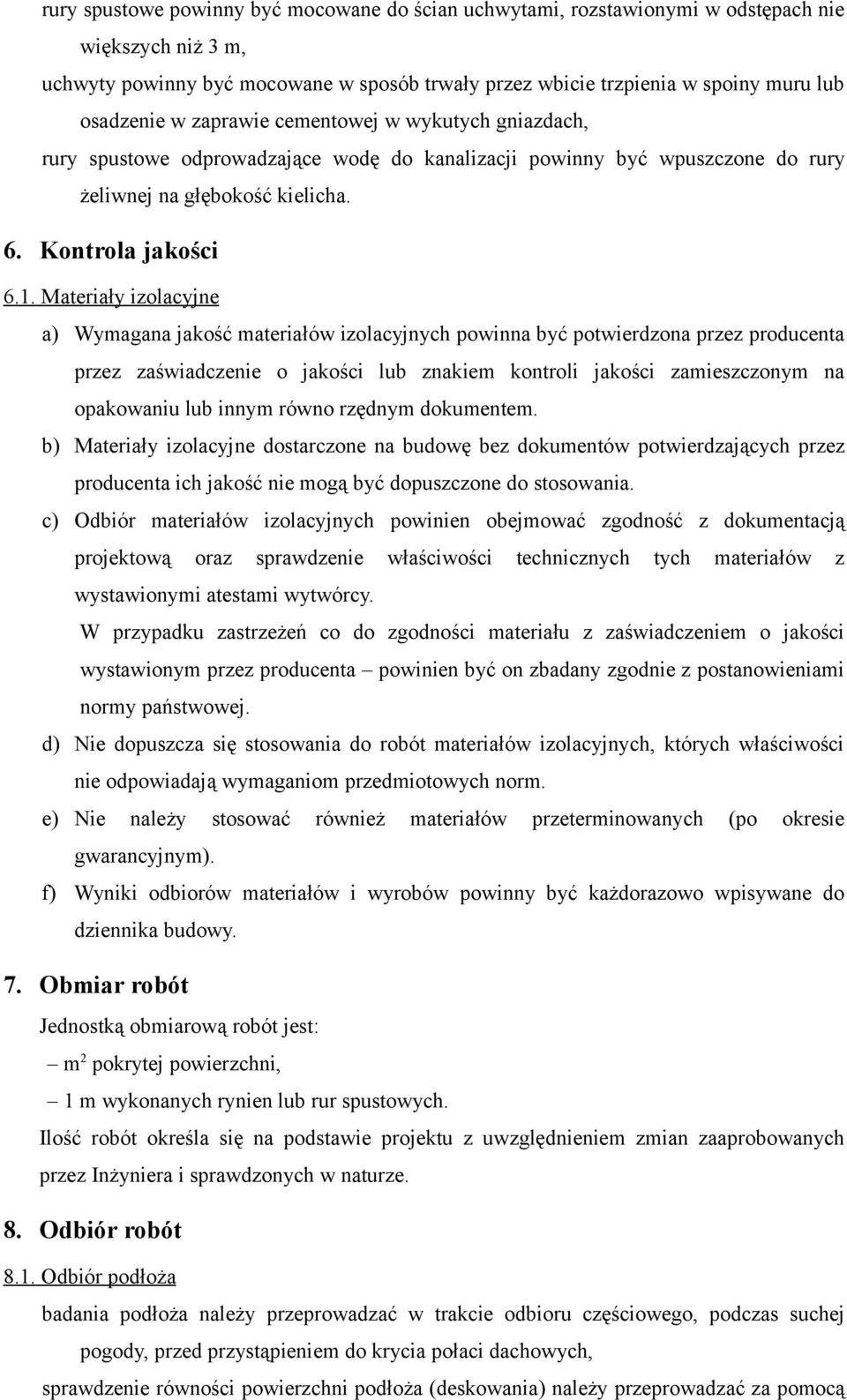 rury spustowe powinny być mocowane do ścian uchwytami, rozstawionymi w odstępach nie większych niż 3 m,

uchwyty powinny być mocowane w sposób trwały przez wbicie trzpienia w spoiny muru lub osadzenie w zaprawie cementowej w wykutych gniazdach,

rury spustowe odprowadzające wodę do kanalizacji powinny być wpuszczone do rury żeliwnej na głębokość kielicha.

6. Kontrola jakości

6.1. Materiały izolacyjne

a) Wymagana jakość materiałów izolacyjnych powinna być potwierdzona przez producenta przez zaświadczenie o jakości lub znakiem kontroli jakości zamieszczonym na opakowaniu lub innym równo rzędnym dokumentem.

b) Materiały izolacyjne dostarczone na budowę bez dokumentów potwierdzających przez producenta ich jakość nie mogą być dopuszczone do stosowania.

c) Odbiór materiałów izolacyjnych powinien obejmować zgodność z dokumentacją projektową oraz sprawdzenie właściwości technicznych tych materiałów z wystawionymi atestami wytwórcy.

W przypadku zastrzeżeń co do zgodności materiału z zaświadczeniem o jakości wystawionym przez producenta – powinien być on zbadany zgodnie z postanowieniami normy państwowej.

d) Nie dopuszcza się stosowania do robót materiałów izolacyjnych, których właściwości nie odpowiadają wymaganiom przedmiotowych norm.

e) Nie należy stosować również materiałów przeterminowanych (po okresie gwarancyjnym).

f) Wyniki odbiorów materiałów i wyrobów powinny być każdorazowo wpisywane do dziennika budowy.

7. Obmiar robót

Jednostką obmiarową robót jest:

– $m^2$ pokrytej powierzchni,

– 1 m wykonanych rynien lub rur spustowych.

Ilość robót określa się na podstawie projektu z uwzględnieniem zmian zaaprobowanych przez Inżyniera i sprawdzonych w naturze.

8. Odbiór robót

8.1. Odbiór podłoża

badania podłoża należy przeprowadzać w trakcie odbioru częściowego, podczas suchej pogody, przed przystąpieniem do krycia połaci dachowych,

sprawdzenie równości powierzchni podłoża (deskowania) należy przeprowadzać za pomocą